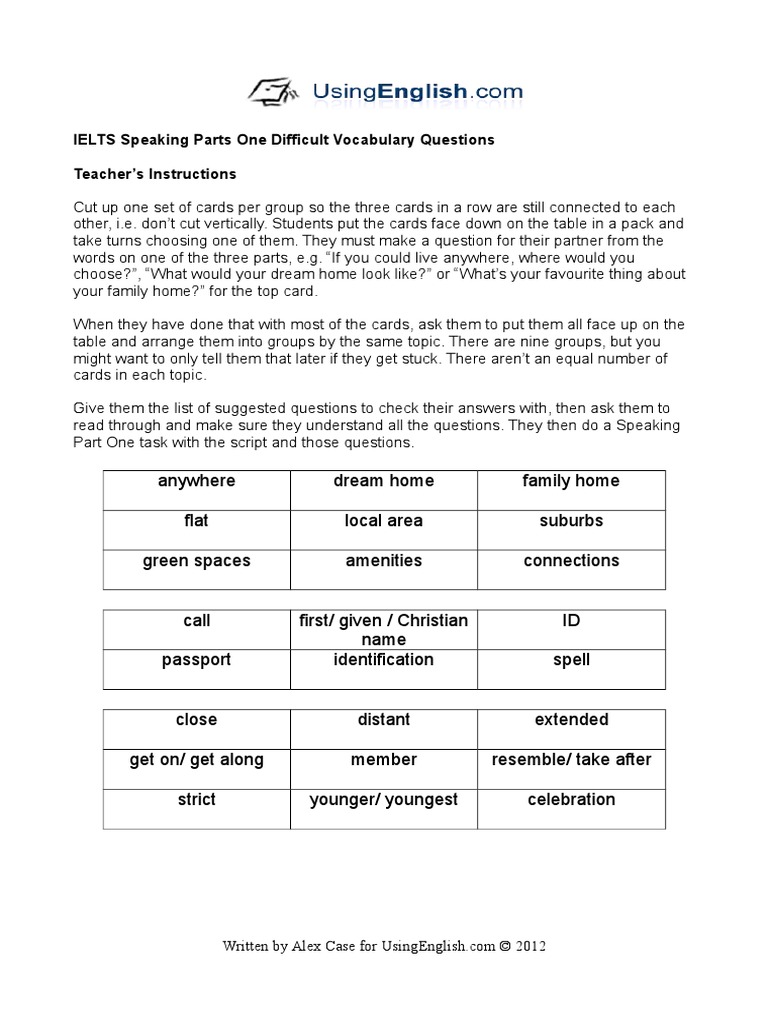 UsingEnglish.com

IELTS Speaking Parts One Difficult Vocabulary Questions

Teacher's Instructions

Cut up one set of cards per group so the three cards in a row are still connected to each other, i.e. don't cut vertically. Students put the cards face down on the table in a pack and take turns choosing one of them. They must make a question for their partner from the words on one of the three parts, e.g. "If you could live anywhere, where would you choose?", "What would your dream home look like?" or "What's your favourite thing about your family home?" for the top card.

When they have done that with most of the cards, ask them to put them all face up on the table and arrange them into groups by the same topic. There are nine groups, but you might want to only tell them that later if they get stuck. There aren't an equal number of cards in each topic.

Give them the list of suggested questions to check their answers with, then ask them to read through and make sure they understand all the questions. They then do a Speaking Part One task with the script and those questions.

| anywhere | dream home | family home |
|---|---|---|
| flat | local area | suburbs |
| green spaces | amenities | connections |

| call | first/ given / Christian name | ID |
|---|---|---|
| passport | identification | spell |

| close | distant | extended |
|---|---|---|
| get on/ get along | member | resemble/ take after |
| strict | younger/ youngest | celebration |

Written by Alex Case for UsingEnglish.com © 2012